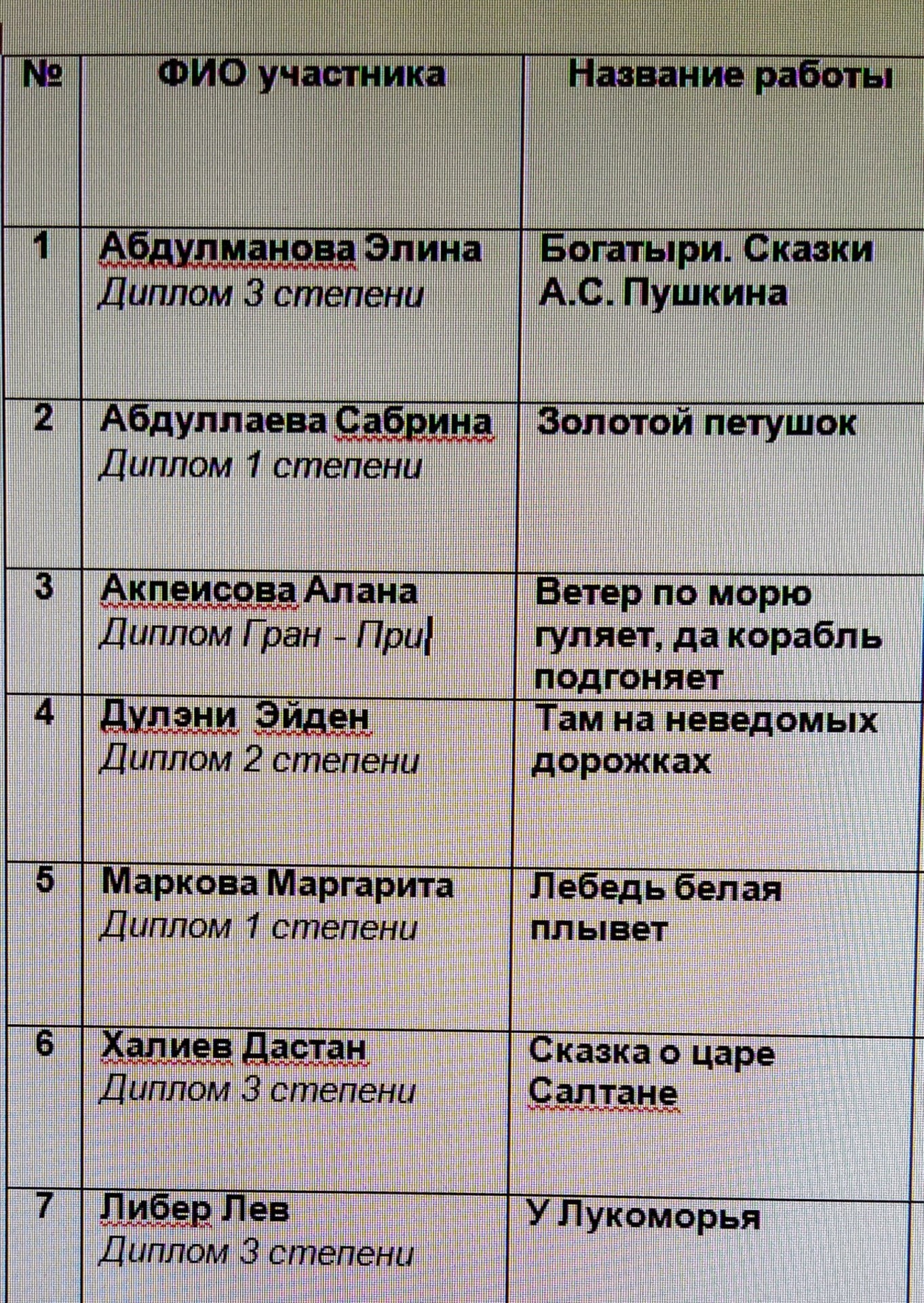 | № | ФИО участника | Название работы |
|---|---|---|
| 1 | Абдулманова Элина Диплом 3 степени | Богатыри. Сказки А.С. Пушкина |
| 2 | Абдуллаева Сабрина Диплом 1 степени | Золотой петушок |
| 3 | Акпеисова Алана Диплом Гран - При | Ветер по морю гуляет, да корабль подгоняет |
| 4 | Дулэни Эйден Диплом 2 степени | Там на неведомых дорожках |
| 5 | Маркова Маргарита Диплом 1 степени | Лебедь белая плывет |
| 6 | Халиев Дастан Диплом 3 степени | Сказка о царе Салтане |
| 7 | Либер Лев Диплом 3 степени | У Лукоморья |